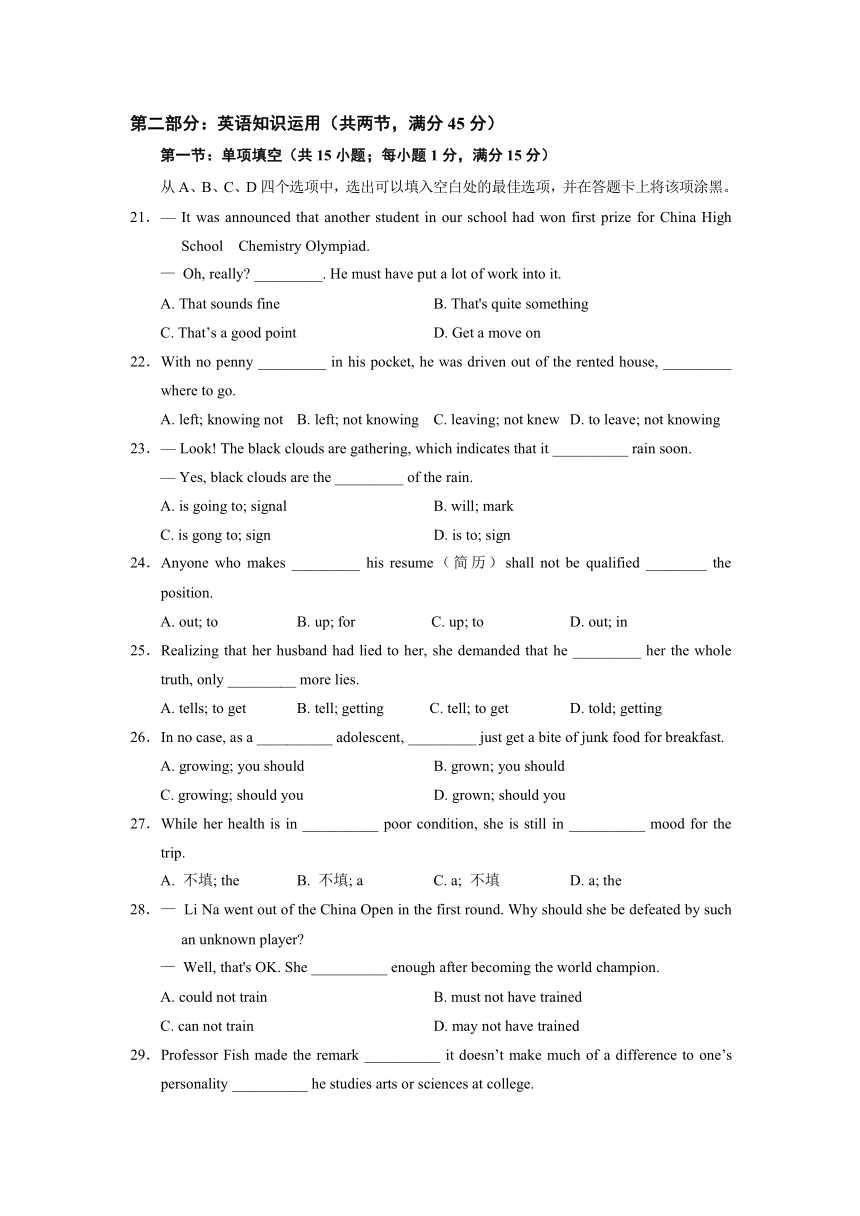 第二部分：英语知识运用（共两节，满分 45 分）

第一节：单项填空（共 15 小题；每小题 1 分，满分 15 分）

从 A、B、C、D 四个选项中，选出可以填入空白处的最佳选项，并在答题卡上将该项涂黑。

21．— It was announced that another student in our school had won first prize for China High School Chemistry Olympiad.

— Oh, really? _________. He must have put a lot of work into it.

A. That sounds fine
B. That's quite something
C. That’s a good point
D. Get a move on

22．With no penny _________ in his pocket, he was driven out of the rented house, _________ where to go.

A. left; knowing not
B. left; not knowing
C. leaving; not knew
D. to leave; not knowing

23．— Look! The black clouds are gathering, which indicates that it __________ rain soon.

— Yes, black clouds are the _________ of the rain.

A. is going to; signal
B. will; mark
C. is gong to; sign
D. is to; sign

24．Anyone who makes _________ his resume（简历）shall not be qualified ________ the position.

A. out; to
B. up; for
C. up; to
D. out; in

25．Realizing that her husband had lied to her, she demanded that he _________ her the whole truth, only _________ more lies.

A. tells; to get
B. tell; getting
C. tell; to get
D. told; getting

26．In no case, as a __________ adolescent, _________ just get a bite of junk food for breakfast.

A. growing; you should
B. grown; you should
C. growing; should you
D. grown; should you

27．While her health is in __________ poor condition, she is still in __________ mood for the trip.

A. 不填; the
B. 不填; a
C. a; 不填
D. a; the

28．— Li Na went out of the China Open in the first round. Why should she be defeated by such an unknown player?

— Well, that's OK. She __________ enough after becoming the world champion.

A. could not train
B. must not have trained
C. can not train
D. may not have trained

29．Professor Fish made the remark __________ it doesn’t make much of a difference to one’s personality __________ he studies arts or sciences at college.